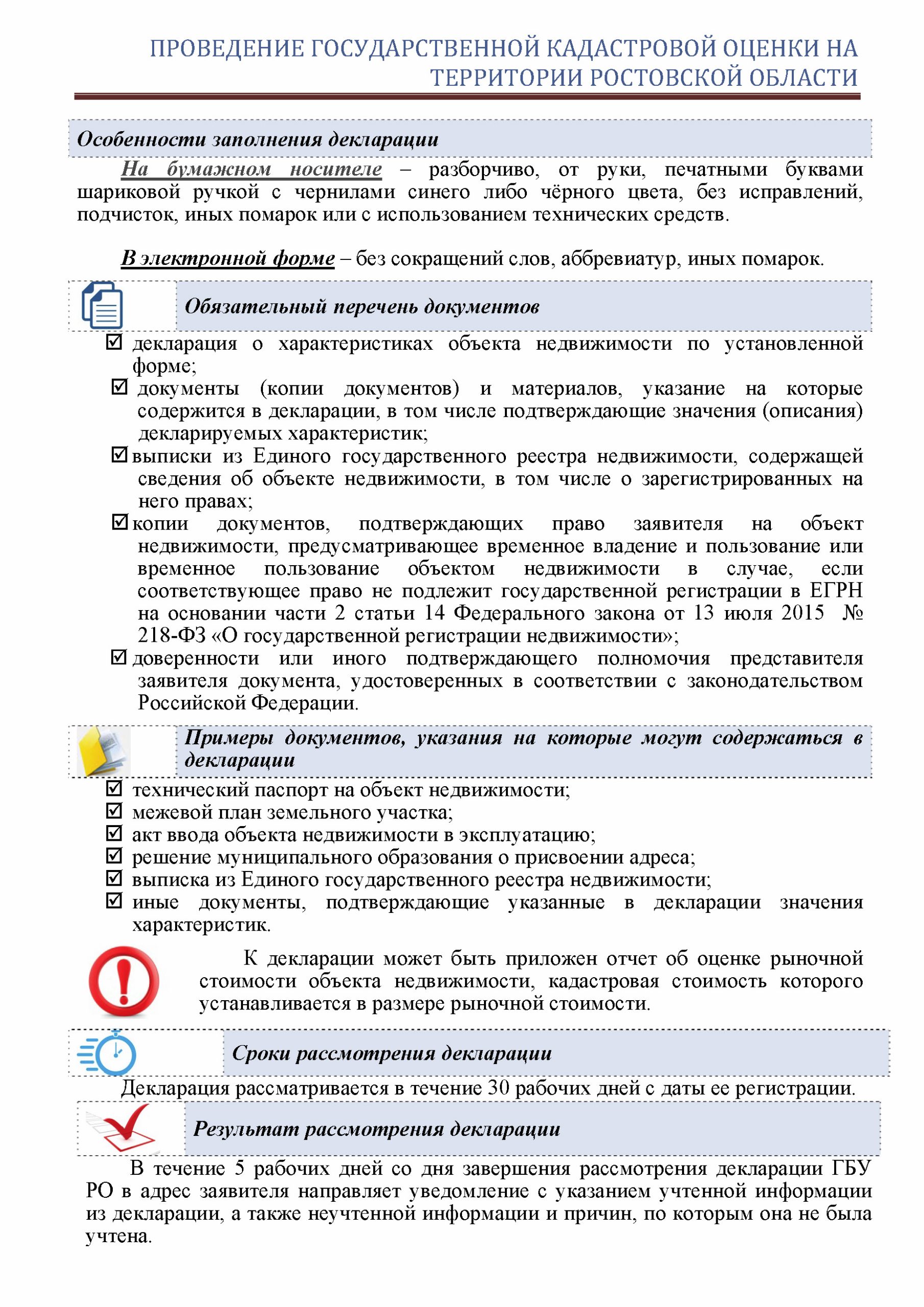 ПРОВЕДЕНИЕ ГОСУДАРСТВЕННОЙ КАДАСТРОВОЙ ОЦЕНКИ НА ТЕРРИТОРИИ РОСТОВСКОЙ ОБЛАСТИ

Особенности заполнения декларации

На бумажном носителе – разборчиво, от руки, печатными буквами шариковой ручкой с чернилами синего либо чёрного цвета, без исправлений, подчисток, иных помарок или с использованием технических средств.

В электронной форме – без сокращений слов, аббревиатур, иных помарок.

Обязательный перечень документов

☑ декларация о характеристиках объекта недвижимости по установленной форме;
☑ документы (копии документов) и материалов, указание на которые содержится в декларации, в том числе подтверждающие значения (описания) декларируемых характеристик;
☑ выписки из Единого государственного реестра недвижимости, содержащей сведения об объекте недвижимости, в том числе о зарегистрированных на него правах;
☑ копии документов, подтверждающих право заявителя на объект недвижимости, предусматривающее временное владение и пользование или временное пользование объектом недвижимости в случае, если соответствующее право не подлежит государственной регистрации в ЕГРН на основании части 2 статьи 14 Федерального закона от 13 июля 2015 № 218-ФЗ «О государственной регистрации недвижимости»;
☑ доверенности или иного подтверждающего полномочия представителя заявителя документа, удостоверенных в соответствии с законодательством Российской Федерации.

Примеры документов, указания на которые могут содержаться в декларации

☑ технический паспорт на объект недвижимости;
☑ межевой план земельного участка;
☑ акт ввода объекта недвижимости в эксплуатацию;
☑ решение муниципального образования о присвоении адреса;
☑ выписка из Единого государственного реестра недвижимости;
☑ иные документы, подтверждающие указанные в декларации значения характеристик.

К декларации может быть приложен отчет об оценке рыночной стоимости объекта недвижимости, кадастровая стоимость которого устанавливается в размере рыночной стоимости.

Сроки рассмотрения декларации

Декларация рассматривается в течение 30 рабочих дней с даты ее регистрации.

Результат рассмотрения декларации

В течение 5 рабочих дней со дня завершения рассмотрения декларации ГБУ РО в адрес заявителя направляет уведомление с указанием учтенной информации из декларации, а также неучтенной информации и причин, по которым она не была учтена.